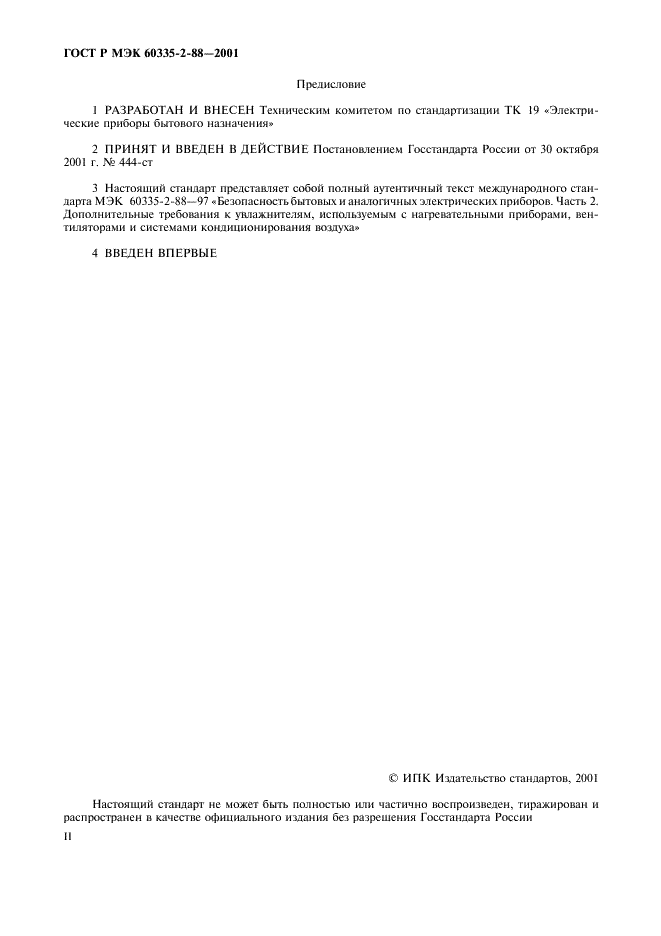 ГОСТ Р МЭК 60335-2-88—2001

Предисловие

1 РАЗРАБОТАН И ВНЕСЕН Техническим комитетом по стандартизации ТК 19 «Электрические приборы бытового назначения»

2 ПРИНЯТ И ВВЕДЕН В ДЕЙСТВИЕ Постановлением Госстандарта России от 30 октября 2001 г. № 444-ст

3 Настоящий стандарт представляет собой полный аутентичный текст международного стандарта МЭК 60335-2-88—97 «Безопасность бытовых и аналогичных электрических приборов. Часть 2. Дополнительные требования к увлажнителям, используемым с нагревательными приборами, вентиляторами и системами кондиционирования воздуха»

4 ВВЕДЕН ВПЕРВЫЕ

© ИПК Издательство стандартов, 2001

Настоящий стандарт не может быть полностью или частично воспроизведен, тиражирован и распространен в качестве официального издания без разрешения Госстандарта России

II